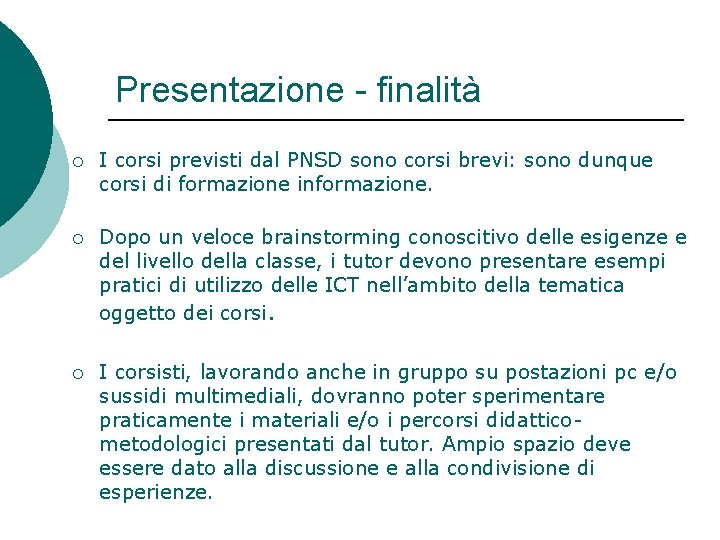 Presentazione - finalità

○ I corsi previsti dal PNSD sono corsi brevi: sono dunque corsi di formazione informazione.

○ Dopo un veloce brainstorming conoscitivo delle esigenze e del livello della classe, i tutor devono presentare esempi pratici di utilizzo delle ICT nell'ambito della tematica oggetto dei corsi.

○ I corsisti, lavorando anche in gruppo su postazioni pc e/o sussidi multimediali, dovranno poter sperimentare praticamente i materiali e/o i percorsi didattico-metodologici presentati dal tutor. Ampio spazio deve essere dato alla discussione e alla condivisione di esperienze.